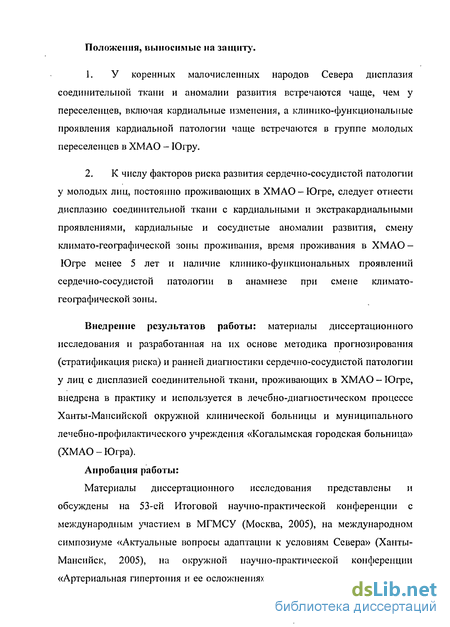 Положения, выносимые на защиту.

1. У коренных малочисленных народов Севера дисплазия соединительной ткани и аномалии развития встречаются чаще, чем у переселенцев, включая кардиальные изменения, а клинико-функциональные проявления кардиальной патологии чаще встречаются в группе молодых переселенцев в ХМАО – Югру.

2. К числу факторов риска развития сердечно-сосудистой патологии у молодых лиц, постоянно проживающих в ХМАО – Югре, следует отнести дисплазию соединительной ткани с кардиальными и экстракардиальными проявлениями, кардиальные и сосудистые аномалии развития, смену климато-географической зоны проживания, время проживания в ХМАО – Югре менее 5 лет и наличие клинико-функциональных проявлений сердечно-сосудистой патологии в анамнезе при смене климато-географической зоны.

Внедрение результатов работы: материалы диссертационного исследования и разработанная на их основе методика прогнозирования (стратификация риска) и ранней диагностики сердечно-сосудистой патологии у лиц с дисплазией соединительной ткани, проживающих в ХМАО – Югре, внедрена в практику и используется в лечебно-диагностическом процессе Ханты-Мансийской окружной клинической больницы и муниципального лечебно-профилактического учреждения «Когалымская городская больница» (ХМАО – Югра).

Апробация работы:

Материалы диссертационного исследования представлены и обсуждены на 53-ей Итоговой научно-практической конференции с международным участием в МГМСУ (Москва, 2005), на международном симпозиуме «Актуальные вопросы адаптации к условиям Севера» (Ханты-Мансийск, 2005), на окружной научно-практической конференции «Артериальная гипертония и ее осложнения»

dsLib.net
библиотека диссертаций